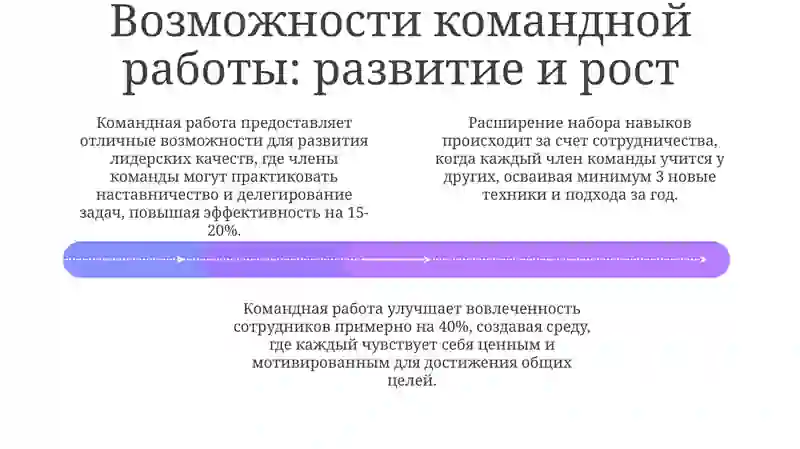 Возможности командной работы: развитие и рост

Командная работа предоставляет отличные возможности для развития лидерских качеств, где члены команды могут практиковать наставничество и делегирование задач, повышая эффективность на 15-20%.

Расширение набора навыков происходит за счет сотрудничества, когда каждый член команды учится у других, осваивая минимум 3 новые техники и подхода за год.

Командная работа улучшает вовлеченность сотрудников примерно на 40%, создавая среду, где каждый чувствует себя ценным и мотивированным для достижения общих целей.